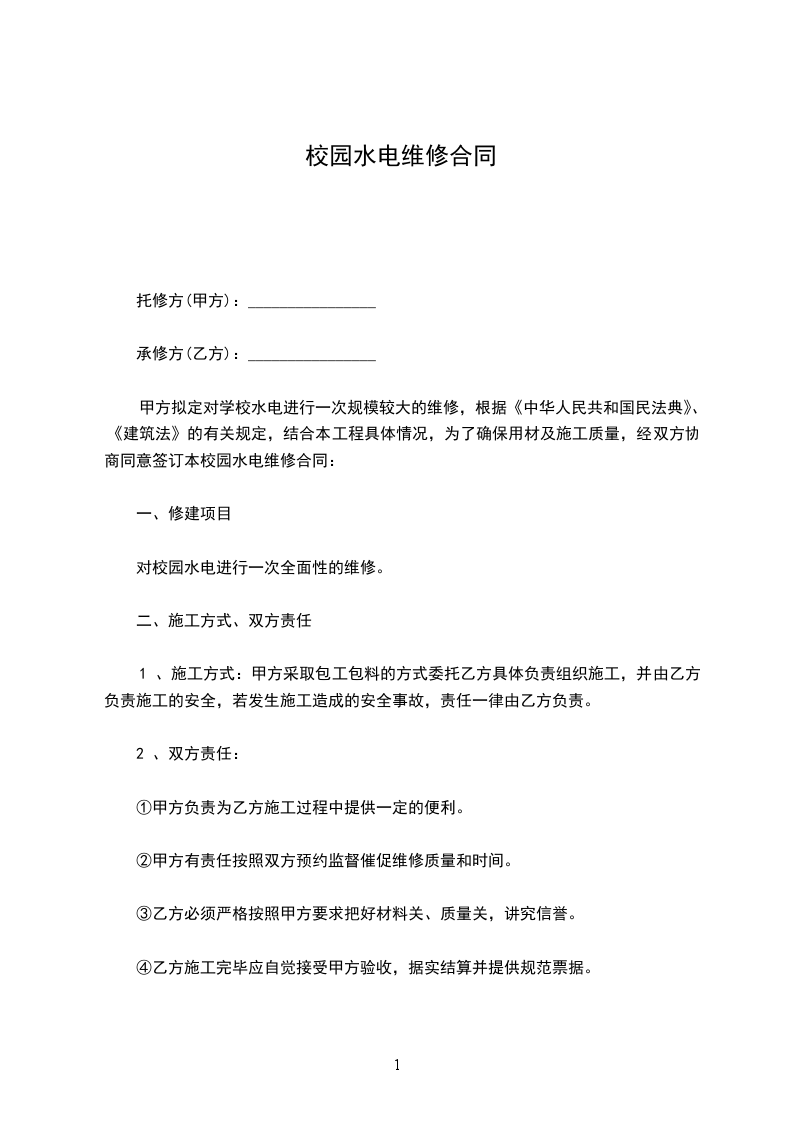 校园水电维修合同

托修方(甲方)：________________

承修方(乙方)：________________

甲方拟定对学校水电进行一次规模较大的维修，根据《中华人民共和国民法典》、《建筑法》的有关规定，结合本工程具体情况，为了确保用材及施工质量，经双方协商同意签订本校园水电维修合同：

一、修建项目

对校园水电进行一次全面性的维修。

二、施工方式、双方责任

1 、施工方式：甲方采取包工包料的方式委托乙方具体负责组织施工，并由乙方负责施工的安全，若发生施工造成的安全事故，责任一律由乙方负责。

2 、双方责任：

①甲方负责为乙方施工过程中提供一定的便利。

②甲方有责任按照双方预约监督催促维修质量和时间。

③乙方必须严格按照甲方要求把好材料关、质量关，讲究信誉。

④乙方施工完毕应自觉接受甲方验收，据实结算并提供规范票据。

1